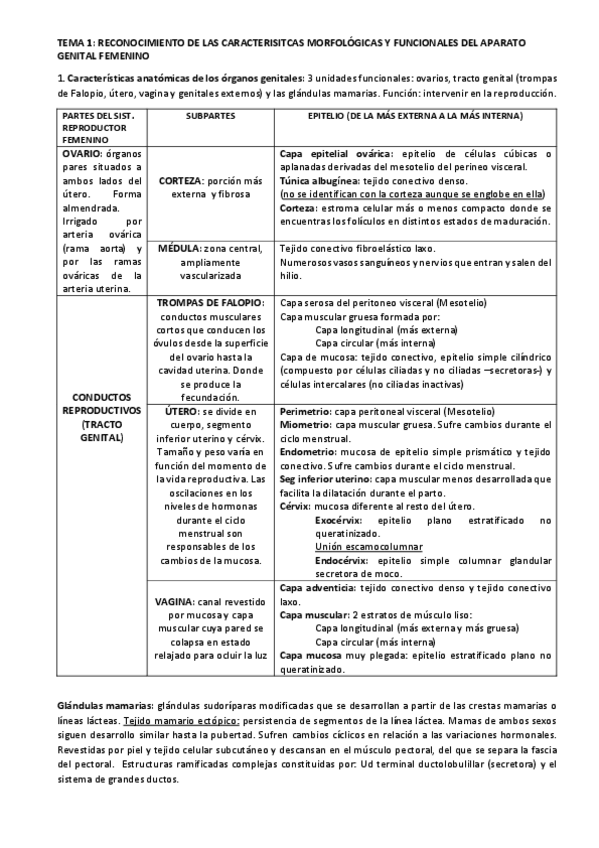 TEMA 1: RECONOCIMIENTO DE LAS CARACTERISITCAS MORFOLÓGICAS Y FUNCIONALES DEL APARATO GENITAL FEMENINO

1. Características anatómicas de los órganos genitales: 3 unidades funcionales: ovarios, tracto genital (trompas de Falopio, útero, vagina y genitales externos) y las glándulas mamarias. Función: intervenir en la reproducción.

| PARTES DEL SIST. REPRODUCTOR FEMENINO | SUBPARTES | EPITELIO (DE LA MÁS EXTERNA A LA MÁS INTERNA) |
|---|---|---|
| OVARIO: órganos pares situados a ambos lados del útero. Forma almendrada. Irrigado por arteria ovárica (rama aorta) y por las ramas ováricas de la arteria uterina. | CORTEZA: porción más externa y fibrosa | Capa epitelial ovárica: epitelio de células cúbicas o aplanadas derivadas del mesotelio del perineo visceral. Túnica albugínea: tejido conectivo denso. (no se identifican con la corteza aunque se englobe en ella) Corteza: estroma celular más o menos compacto donde se encuentras los folículos en distintos estados de maduración. |
| | MÉDULA: zona central, ampliamente vascularizada | Tejido conectivo fibroelástico laxo. Numerosos vasos sanguíneos y nervios que entran y salen del hilio. |
| CONDUCTOS REPRODUCTIVOS (TRACTO GENITAL) | TROMPAS DE FALOPIO: conductos musculares cortos que conducen los óvulos desde la superficie del ovario hasta la cavidad uterina. Donde se produce la fecundación. | Capa serosa del peritoneo visceral (Mesotelio) Capa muscular gruesa formada por: Capa longitudinal (más externa) Capa circular (más interna) Capa de mucosa: tejido conectivo, epitelio simple cilíndrico (compuesto por células ciliadas y no ciliadas –secretoras-) y células intercalares (no ciliadas inactivas) |
| | ÚTERO: se divide en cuerpo, segmento inferior uterino y cérvix. Tamaño y peso varía en función del momento de la vida reproductiva. Las oscilaciones en los niveles de hormonas durante el ciclo menstrual son responsables de los cambios de la mucosa. | Perimetrio: capa peritoneal visceral (Mesotelio) Miometrio: capa muscular gruesa. Sufre cambios durante el ciclo menstrual. Endometrio: mucosa de epitelio simple prismático y tejido conectivo. Sufre cambios durante el ciclo menstrual. Seg inferior uterino: capa muscular menos desarrollada que facilita la dilatación durante el parto. Cérvix: mucosa diferente al resto del útero. Exocérvix: epitelio plano estratificado no queratinizado. Unión escamocolumnar Endocérvix: epitelio simple columnar glandular secretora de moco. |
| | VAGINA: canal revestido por mucosa y capa muscular cuya pared se colapsa en estado relajado para ocluir la luz | Capa adventicia: tejido conectivo denso y tejido conectivo laxo. Capa muscular: 2 estratos de músculo liso: Capa longitudinal (más externa y más gruesa) Capa circular (más interna) Capa mucosa muy plegada: epitelio estratificado plano no queratinizado. |

Glándulas mamarias: glándulas sudoríparas modificadas que se desarrollan a partir de las crestas mamarias o líneas lácteas. Tejido mamario ectópico: persistencia de segmentos de la línea láctea. Mamas de ambos sexos siguen desarrollo similar hasta la pubertad. Sufren cambios cíclicos en relación a las variaciones hormonales. Revestidas por piel y tejido celular subcutáneo y descansan en el músculo pectoral, del que se separa la fascia del pectoral. Estructuras ramificadas complejas constituidas por: Ud terminal ductolobulillar (secretora) y el sistema de grandes ductos.